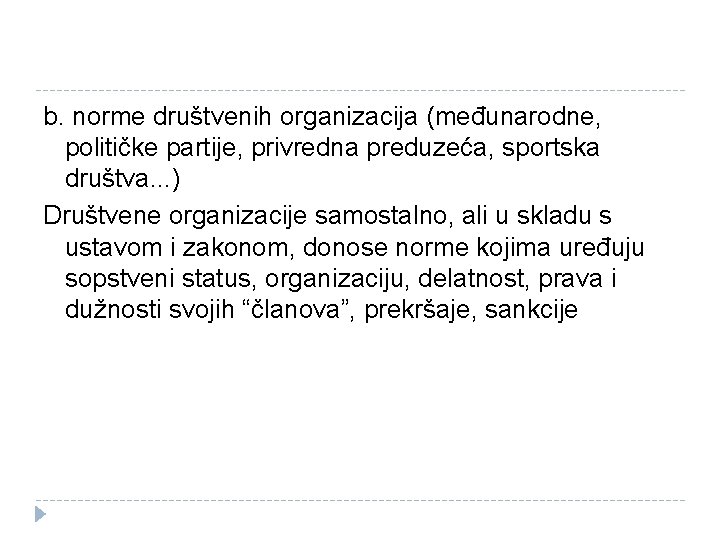 b. norme društvenih organizacija (međunarodne, političke partije, privredna preduzeća, sportska društva...)

Društvene organizacije samostalno, ali u skladu s ustavom i zakonom, donose norme kojima uređuju sopstveni status, organizaciju, delatnost, prava i dužnosti svojih “članova”, prekršaje, sankcije